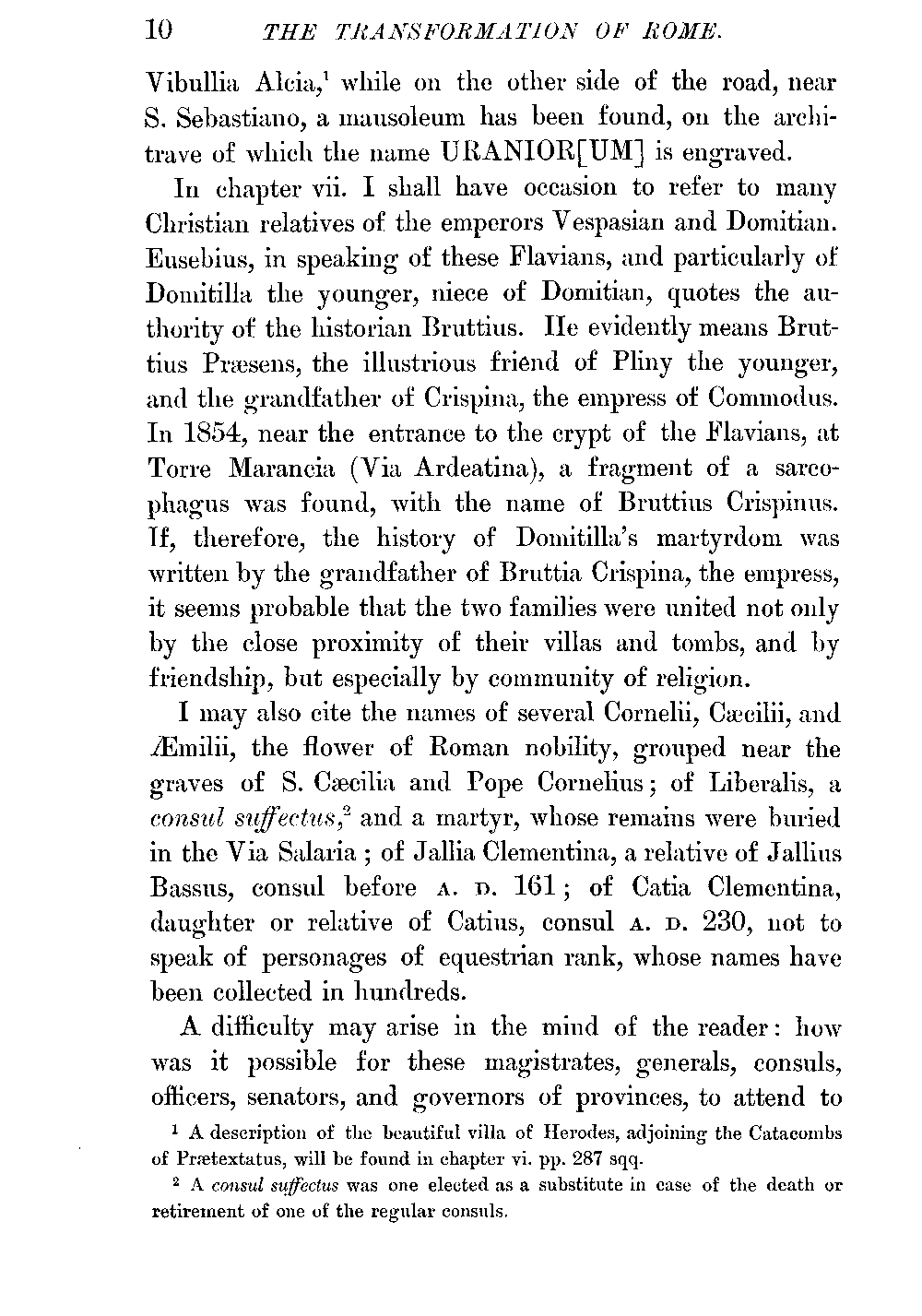 10 THE TRANSFORMATION OF ROME.

Vibullia Alcia,$^1$ while on the other side of the road, near S. Sebastiano, a mausoleum has been found, on the architrave of which the name URANIOR[UM] is engraved.

In chapter vii. I shall have occasion to refer to many Christian relatives of the emperors Vespasian and Domitian. Eusebius, in speaking of these Flavians, and particularly of Domitilla the younger, niece of Domitian, quotes the authority of the historian Bruttius. He evidently means Bruttius Præsens, the illustrious friend of Pliny the younger, and the grandfather of Crispina, the empress of Commodus. In 1854, near the entrance to the crypt of the Flavians, at Torre Marancia (Via Ardeatina), a fragment of a sarcophagus was found, with the name of Bruttius Crispinus. If, therefore, the history of Domitilla's martyrdom was written by the grandfather of Bruttia Crispina, the empress, it seems probable that the two families were united not only by the close proximity of their villas and tombs, and by friendship, but especially by community of religion.

I may also cite the names of several Cornelii, Cæcilii, and Æmilii, the flower of Roman nobility, grouped near the graves of S. Cæcilia and Pope Cornelius; of Liberalis, a consul suffectus,$^2$ and a martyr, whose remains were buried in the Via Salaria; of Jallia Clementina, a relative of Jallius Bassus, consul before A. D. 161; of Catia Clementina, daughter or relative of Catius, consul A. D. 230, not to speak of personages of equestrian rank, whose names have been collected in hundreds.

A difficulty may arise in the mind of the reader: how was it possible for these magistrates, generals, consuls, officers, senators, and governors of provinces, to attend to

$^1$ A description of the beautiful villa of Herodes, adjoining the Catacombs of Prætextatus, will be found in chapter vi. pp. 287 sqq.

$^2$ A consul suffectus was one elected as a substitute in case of the death or retirement of one of the regular consuls.